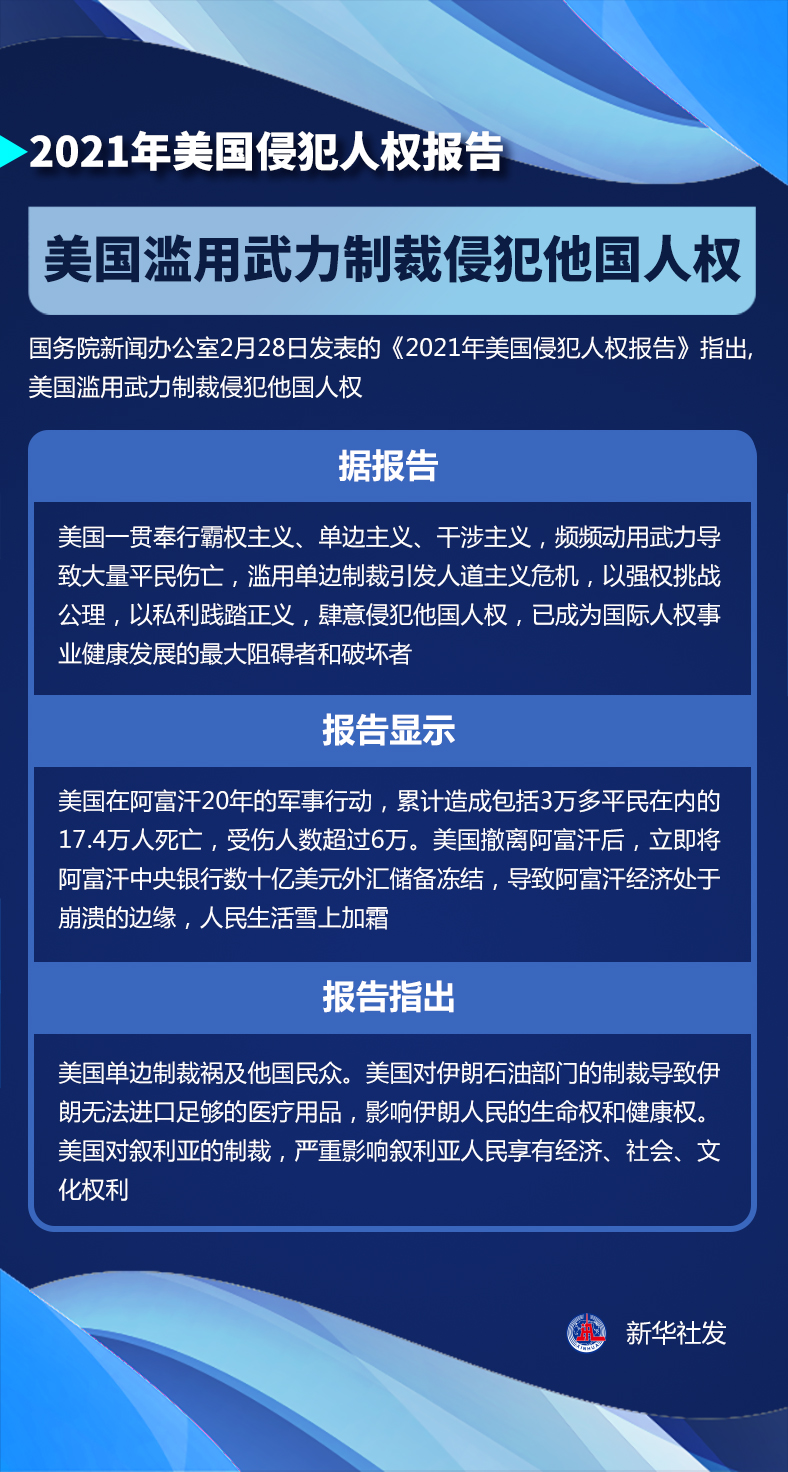 2021年美国侵犯人权报告

美国滥用武力制裁侵犯他国人权

国务院新闻办公室2月28日发表的《2021年美国侵犯人权报告》指出，美国滥用武力制裁侵犯他国人权

据报告

美国一贯奉行霸权主义、单边主义、干涉主义，频频动用武力导致大量平民伤亡，滥用单边制裁引发人道主义危机，以强权挑战公理，以私利践踏正义，肆意侵犯他国人权，已成为国际人权事业健康发展的最大阻碍者和破坏者

报告显示

美国在阿富汗20年的军事行动，累计造成包括3万多平民在内的17.4万人死亡，受伤人数超过6万。美国撤离阿富汗后，立即将阿富汗中央银行数十亿美元外汇储备冻结，导致阿富汗经济处于崩溃的边缘，人民生活雪上加霜

报告指出

美国单边制裁祸及他国民众。美国对伊朗石油部门的制裁导致伊朗无法进口足够的医疗用品，影响伊朗人民的生命权和健康权。美国对叙利亚的制裁，严重影响叙利亚人民享有经济、社会、文化权利

新华社发